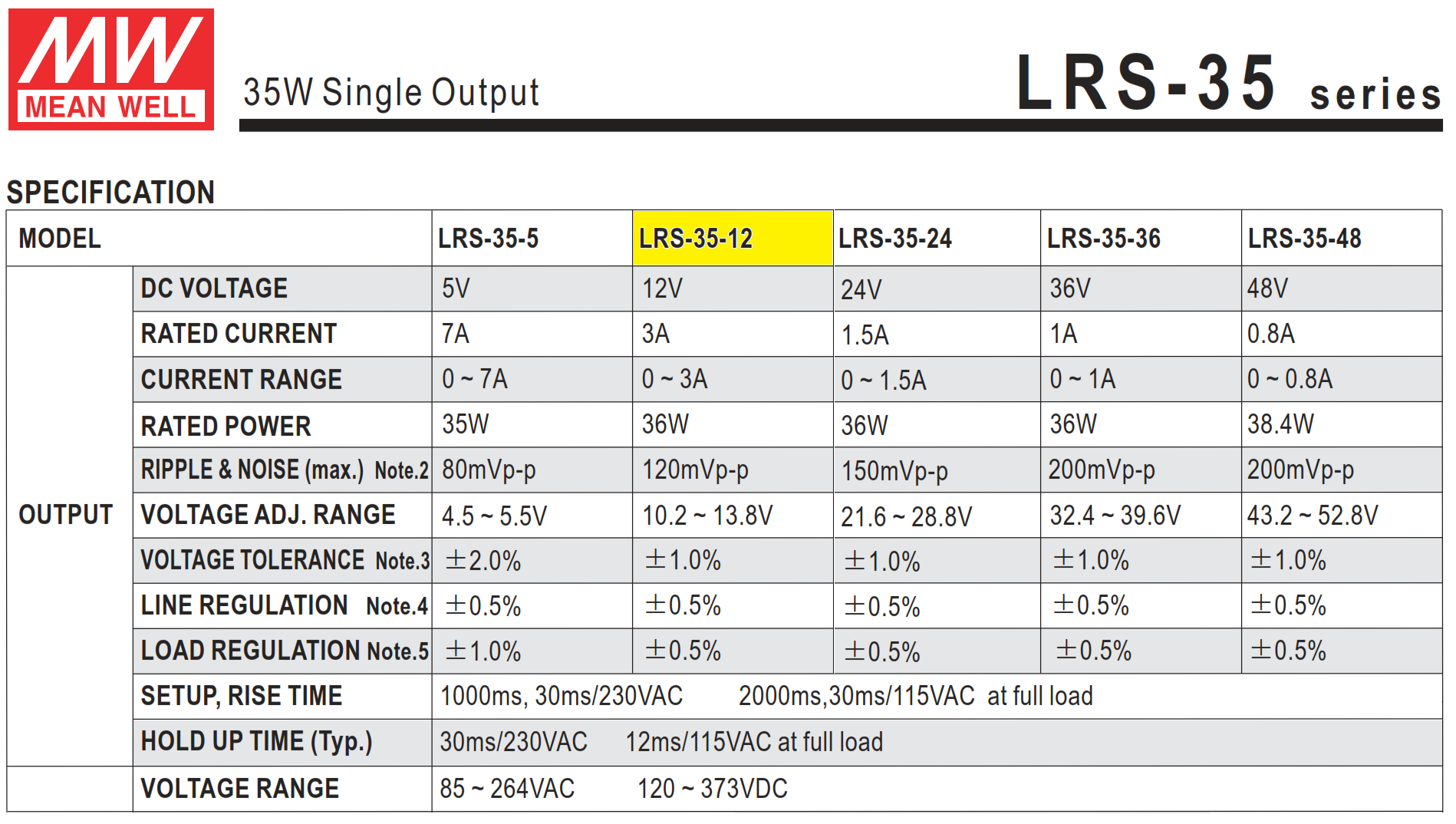 MW MEAN WELL

35W Single Output

LRS-35 series

SPECIFICATION

| MODEL | | LRS-35-5 | LRS-35-12 | LRS-35-24 | LRS-35-36 | LRS-35-48 |
|---|---|---|---|---|---|---|
| OUTPUT | DC VOLTAGE | 5V | 12V | 24V | 36V | 48V |
| | RATED CURRENT | 7A | 3A | 1.5A | 1A | 0.8A |
| | CURRENT RANGE | 0 ~ 7A | 0 ~ 3A | 0 ~ 1.5A | 0 ~ 1A | 0 ~ 0.8A |
| | RATED POWER | 35W | 36W | 36W | 36W | 38.4W |
| | RIPPLE & NOISE (max.) Note.2 | 80mVp-p | 120mVp-p | 150mVp-p | 200mVp-p | 200mVp-p |
| | VOLTAGE ADJ. RANGE | 4.5 ~ 5.5V | 10.2 ~ 13.8V | 21.6 ~ 28.8V | 32.4 ~ 39.6V | 43.2 ~ 52.8V |
| | VOLTAGE TOLERANCE Note.3 | ±2.0% | ±1.0% | ±1.0% | ±1.0% | ±1.0% |
| | LINE REGULATION Note.4 | ±0.5% | ±0.5% | ±0.5% | ±0.5% | ±0.5% |
| | LOAD REGULATION Note.5 | ±1.0% | ±0.5% | ±0.5% | ±0.5% | ±0.5% |
| | SETUP, RISE TIME | 1000ms, 30ms/230VAC 2000ms,30ms/115VAC at full load | | | | |
| | HOLD UP TIME (Typ.) | 30ms/230VAC 12ms/115VAC at full load | | | | |
| | VOLTAGE RANGE | 85 ~ 264VAC 120 ~ 373VDC | | | | |